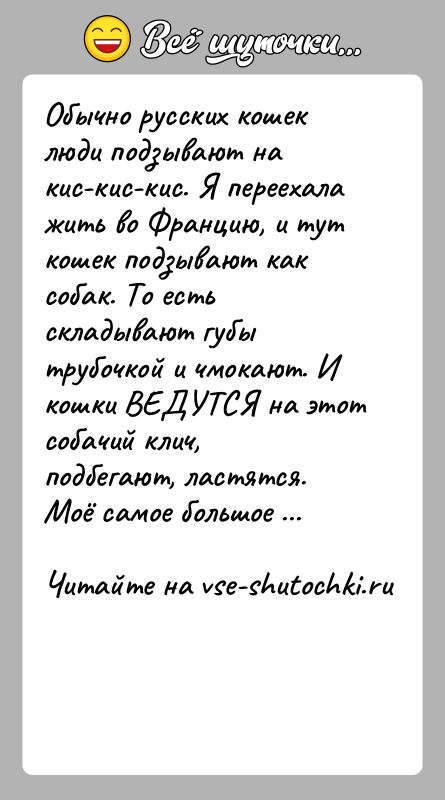 Всё шуточки...

Обычно русских кошек люди подзывают на кис-кис-кис. Я переехала жить во Францию, и тут кошек подзывают как собак. То есть складывают губы трубочкой и чмокают. И кошки ВЕДУТСЯ на этот собачий клич, подбегают, ластятся. Моё самое большое ...

Читайте на vse-shutochki.ru